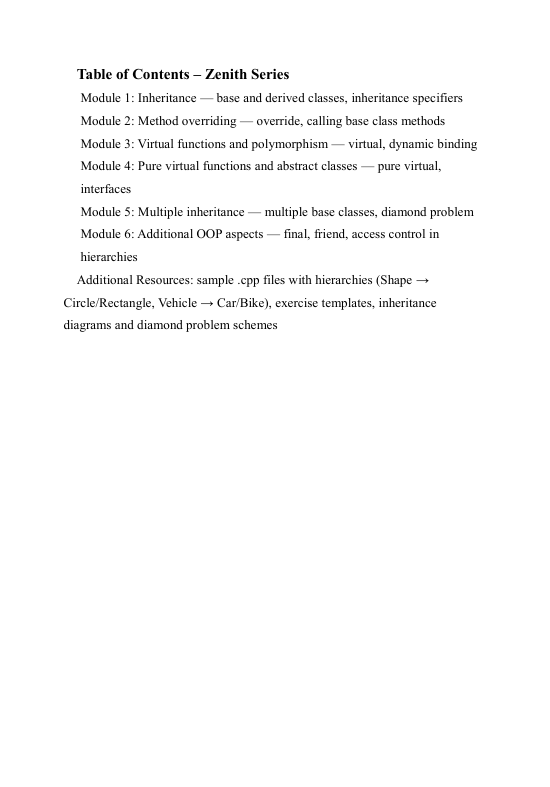 Table of Contents – Zenith Series

Module 1: Inheritance — base and derived classes, inheritance specifiers

Module 2: Method overriding — override, calling base class methods

Module 3: Virtual functions and polymorphism — virtual, dynamic binding

Module 4: Pure virtual functions and abstract classes — pure virtual, interfaces

Module 5: Multiple inheritance — multiple base classes, diamond problem

Module 6: Additional OOP aspects — final, friend, access control in hierarchies

Additional Resources: sample .cpp files with hierarchies (Shape → Circle/Rectangle, Vehicle → Car/Bike), exercise templates, inheritance diagrams and diamond problem schemes